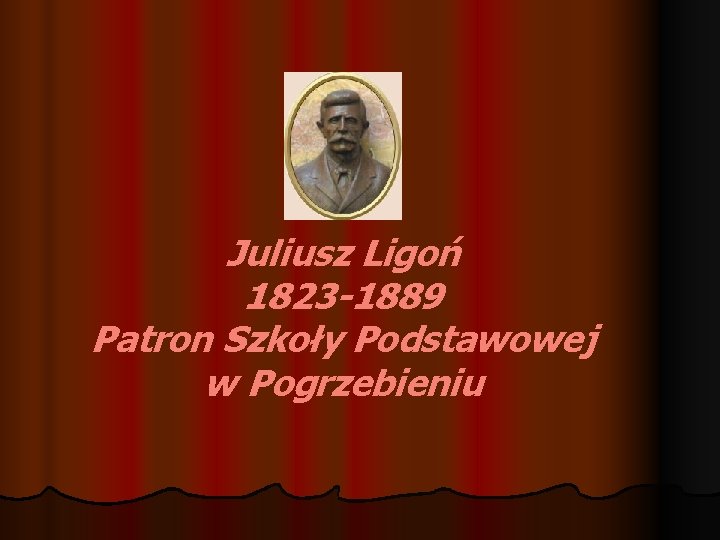 Juliusz Ligoń
1823-1889
Patron Szkoły Podstawowej
w Pogrzebieniu